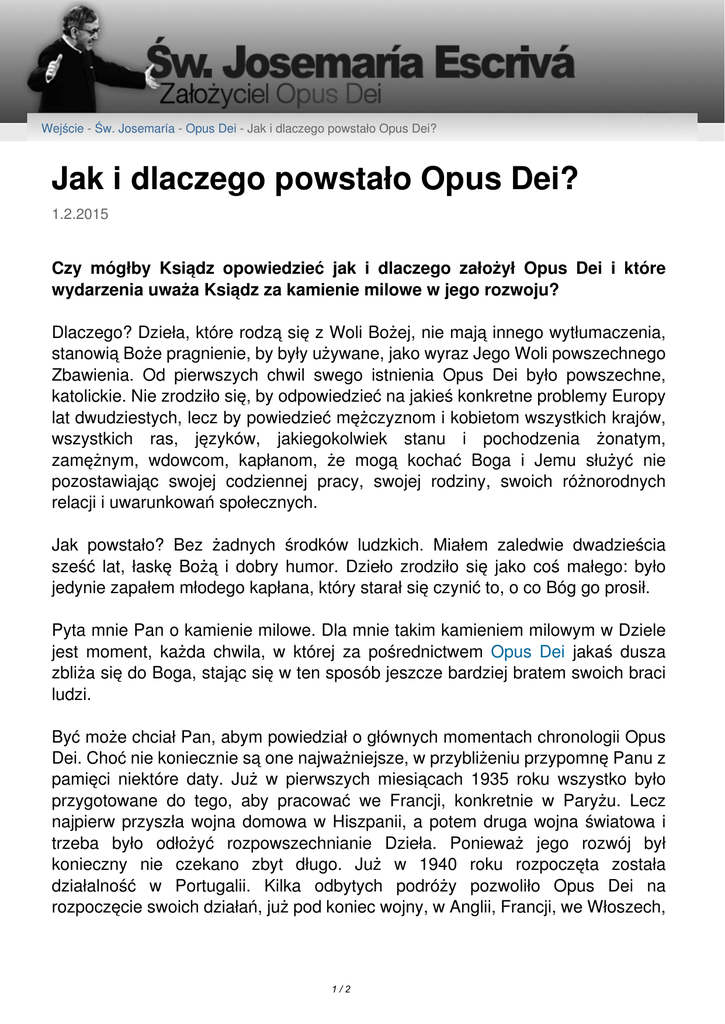 Św. Josemaría Escrivá
Założyciel Opus Dei

Wejście - Św. Josemaría - Opus Dei - Jak i dlaczego powstało Opus Dei?

Jak i dlaczego powstało Opus Dei?

1.2.2015

Czy mógłby Ksiądz opowiedzieć jak i dlaczego założył Opus Dei i które wydarzenia uważa Ksiądz za kamienie milowe w jego rozwoju?

Dlaczego? Dzieła, które rodzą się z Woli Bożej, nie mają innego wytłumaczenia, stanowią Boże pragnienie, by były używane, jako wyraz Jego Woli powszechnego Zbawienia. Od pierwszych chwil swego istnienia Opus Dei było powszechne, katolickie. Nie zrodziło się, by odpowiedzieć na jakieś konkretne problemy Europy lat dwudziestych, lecz by powiedzieć mężczyznom i kobietom wszystkich krajów, wszystkich ras, języków, jakiegokolwiek stanu i pochodzenia żonatym, zamężnym, wdowcom, kapłanom, że mogą kochać Boga i Jemu służyć nie pozostawiając swojej codziennej pracy, swojej rodziny, swoich różnorodnych relacji i uwarunkowań społecznych.

Jak powstało? Bez żadnych środków ludzkich. Miałem zaledwie dwadzieścia sześć lat, łaskę Bożą i dobry humor. Dzieło zrodziło się jako coś małego: było jedynie zapałem młodego kapłana, który starał się czynić to, o co Bóg go prosił.

Pyta mnie Pan o kamienie milowe. Dla mnie takim kamieniem milowym w Dziele jest moment, każda chwila, w której za pośrednictwem Opus Dei jakaś dusza zbliża się do Boga, stając się w ten sposób jeszcze bardziej bratem swoich braci ludzi.

Być może chciał Pan, abym powiedział o głównych momentach chronologii Opus Dei. Choć nie koniecznie są one najważniejsze, w przybliżeniu przypomnę Panu z pamięci niektóre daty. Już w pierwszych miesiącach 1935 roku wszystko było przygotowane do tego, aby pracować we Francji, konkretnie w Paryżu. Lecz najpierw przyszła wojna domowa w Hiszpanii, a potem druga wojna światowa i trzeba było odłożyć rozpowszechnianie Dzieła. Ponieważ jego rozwój był konieczny nie czekano zbyt długo. Już w 1940 roku rozpoczęta została działalność w Portugalii. Kilka odbytych podróży pozwoliło Opus Dei na rozpoczęcie swoich działań, już pod koniec wojny, w Anglii, Francji, we Włoszech,

1 / 2